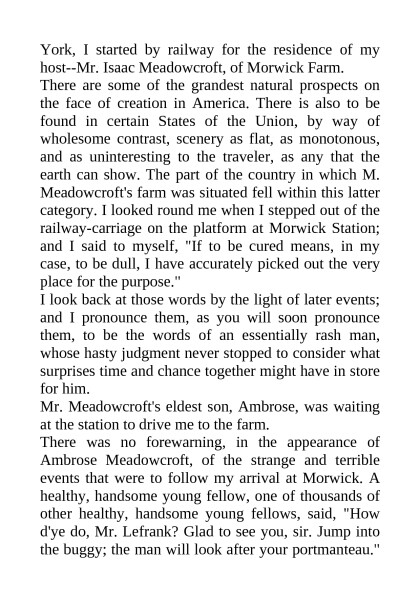 York, I started by railway for the residence of my host--Mr. Isaac Meadowcroft, of Morwick Farm.

There are some of the grandest natural prospects on the face of creation in America. There is also to be found in certain States of the Union, by way of wholesome contrast, scenery as flat, as monotonous, and as uninteresting to the traveler, as any that the earth can show. The part of the country in which M. Meadowcroft's farm was situated fell within this latter category. I looked round me when I stepped out of the railway-carriage on the platform at Morwick Station; and I said to myself, "If to be cured means, in my case, to be dull, I have accurately picked out the very place for the purpose."

I look back at those words by the light of later events; and I pronounce them, as you will soon pronounce them, to be the words of an essentially rash man, whose hasty judgment never stopped to consider what surprises time and chance together might have in store for him.

Mr. Meadowcroft's eldest son, Ambrose, was waiting at the station to drive me to the farm.

There was no forewarning, in the appearance of Ambrose Meadowcroft, of the strange and terrible events that were to follow my arrival at Morwick. A healthy, handsome young fellow, one of thousands of other healthy, handsome young fellows, said, "How d'ye do, Mr. Lefrank? Glad to see you, sir. Jump into the buggy; the man will look after your portmanteau."